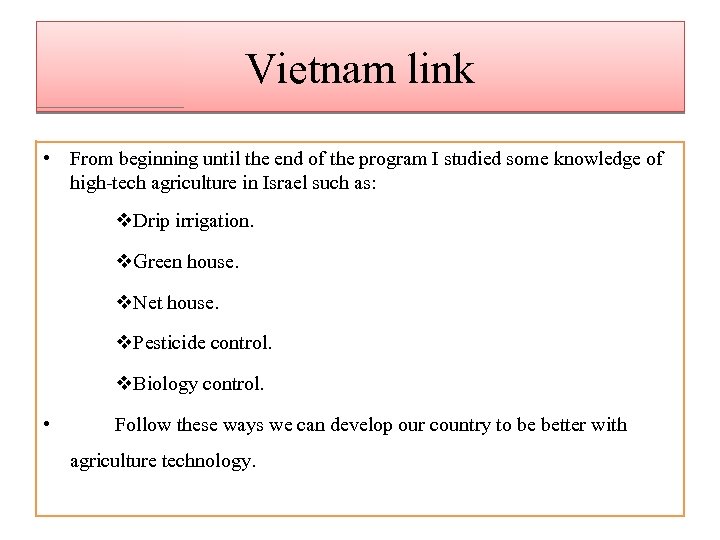 Vietnam link

• From beginning until the end of the program I studied some knowledge of high-tech agriculture in Israel such as:

❖Drip irrigation.

❖Green house.

❖Net house.

❖Pesticide control.

❖Biology control.

• Follow these ways we can develop our country to be better with agriculture technology.